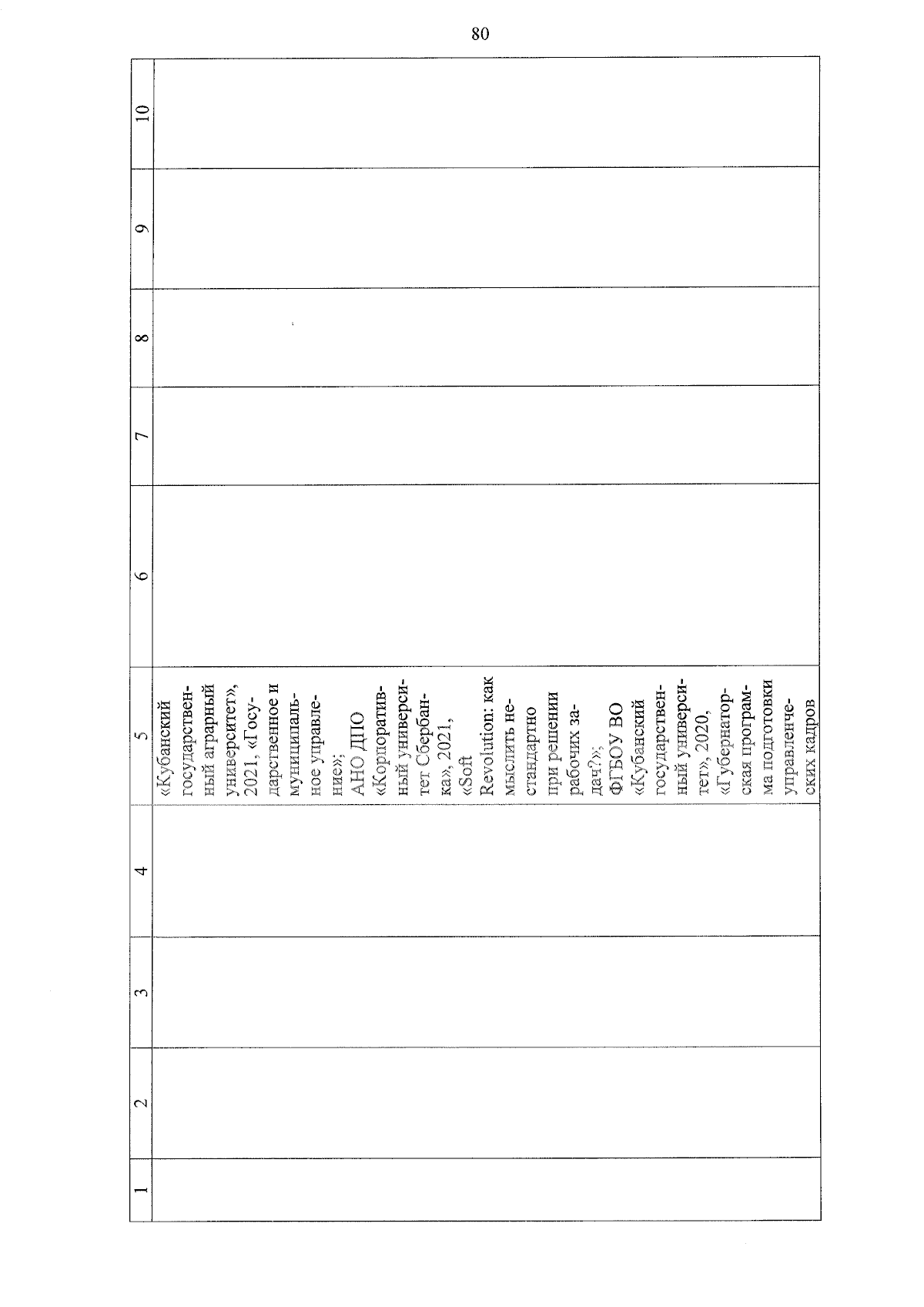 80

| 1 | 2 | 3 | 4 | 5 | 6 | 7 | 8 | 9 | 10 |
|---|---|---|---|---|---|---|---|---|---|
| | | | | «Кубанский государственный аграрный университет», 2021, «Государственное и муниципальное управление»; АНО ДПО «Корпоративный университет Сбербанка», 2021, «Soft Revolution: как мыслить нестандартно при решении рабочих задач?»; ФГБОУ ВО «Кубанский государственный университет», 2020, «Губернаторская программа подготовки управленческих кадров | | | | | |